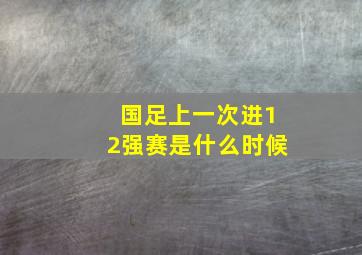 国足上一次进12强赛是什么时候